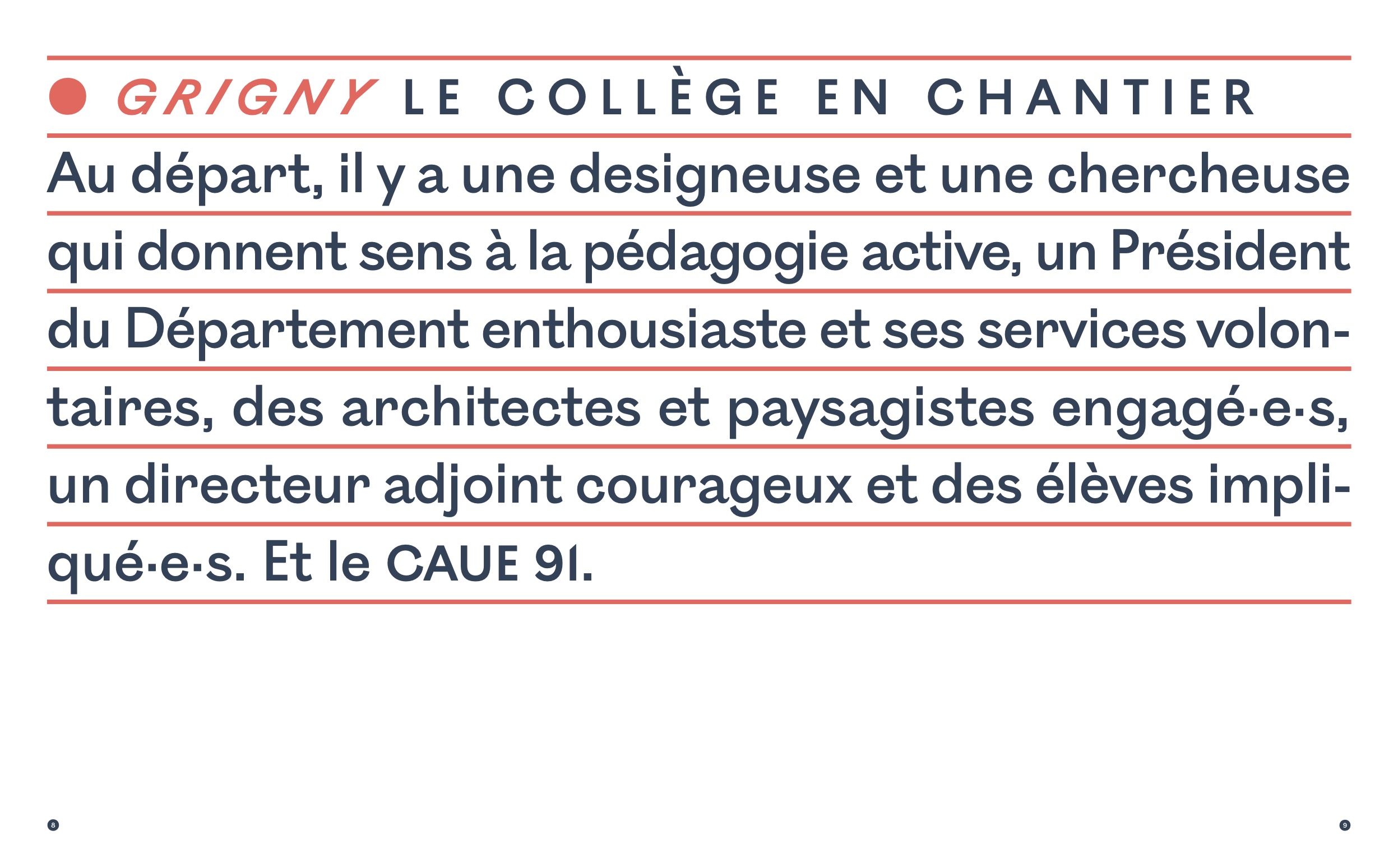 GRIGNY LE COLLÈGE EN CHANTIER

Au départ, il y a une designeuse et une chercheuse qui donnent sens à la pédagogie active, un Président du Département enthousiaste et ses services volontaires, des architectes et paysagistes engagé·e·s, un directeur adjoint courageux et des élèves impliqué·e·s. Et le CAUE 91.

8

9